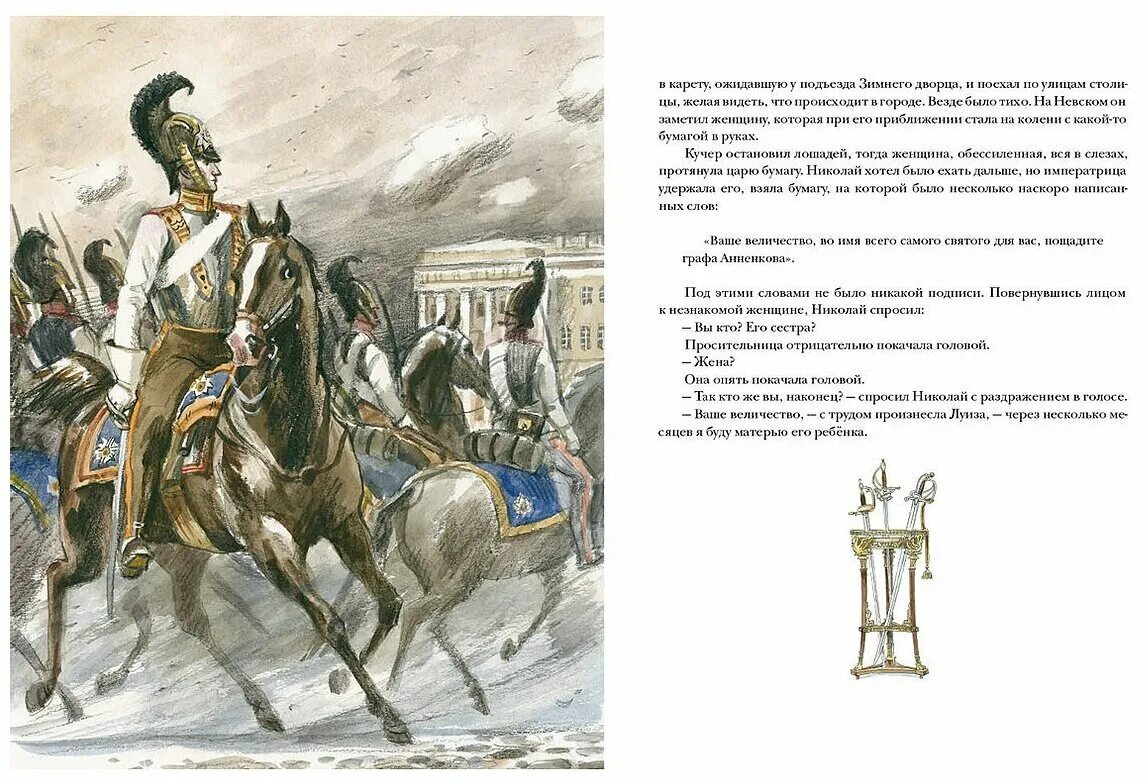 в карету, ожидавшую у подъезда Зимнего дворца, и поехал по улицам столицы, желая видеть, что происходит в городе. Везде было тихо. На Невском он заметил женщину, которая при его приближении стала на колени с какой-то бумагой в руках.

Кучер остановил лошадей, тогда женщина, обессиленная, вся в слезах, протянула царю бумагу. Николай хотел было ехать дальше, но императрица удержала его, взяла бумагу, на которой было несколько наскоро написанных слов:

«Ваше величество, во имя всего самого святого для вас, пощадите графа Анненкова».

Под этими словами не было никакой подписи. Повернувшись лицом к незнакомой женщине, Николай спросил:
— Вы кто? Его сестра?
Просительница отрицательно покачала головой.
— Жена?
Она опять покачала головой.
— Так кто же вы, наконец? — спросил Николай с раздражением в голосе.
— Ваше величество, — с трудом произнесла Луиза, — через несколько месяцев я буду матерью его ребёнка.